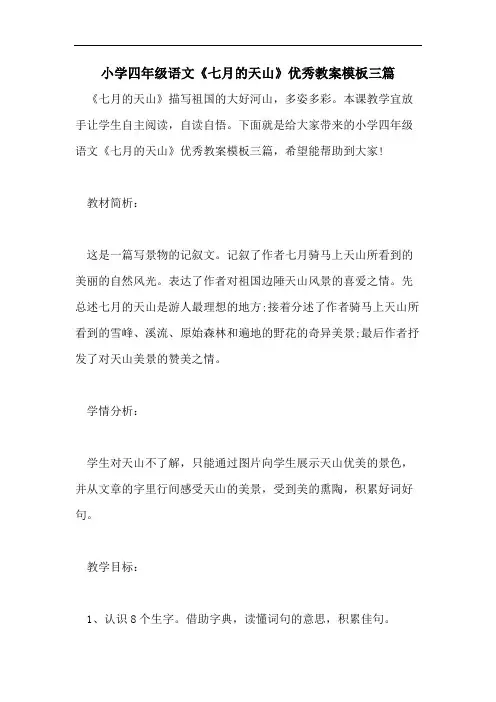 小学四年级语文《七月的天山》优秀教案模板三篇

《七月的天山》描写祖国的大好河山，多姿多彩。本课教学宜放手让学生自主阅读，自读自悟。下面就是给大家带来的小学四年级语文《七月的天山》优秀教案模板三篇，希望能帮助到大家!

教材简析：

这是一篇写景物的记叙文。记叙了作者七月骑马上天山所看到的美丽的自然风光。表达了作者对祖国边陲天山风景的喜爱之情。先总述七月的天山是游人最理想的地方;接着分述了作者骑马上天山所看到的雪峰、溪流、原始森林和遍地的野花的奇异美景;最后作者抒发了对天山美景的赞美之情。

学情分析：

学生对天山不了解，只能通过图片向学生展示天山优美的景色，并从文章的字里行间感受天山的美景，受到美的熏陶，积累好词好句。

教学目标：

1、认识8个生字。借助字典，读懂词句的意思，积累佳句。